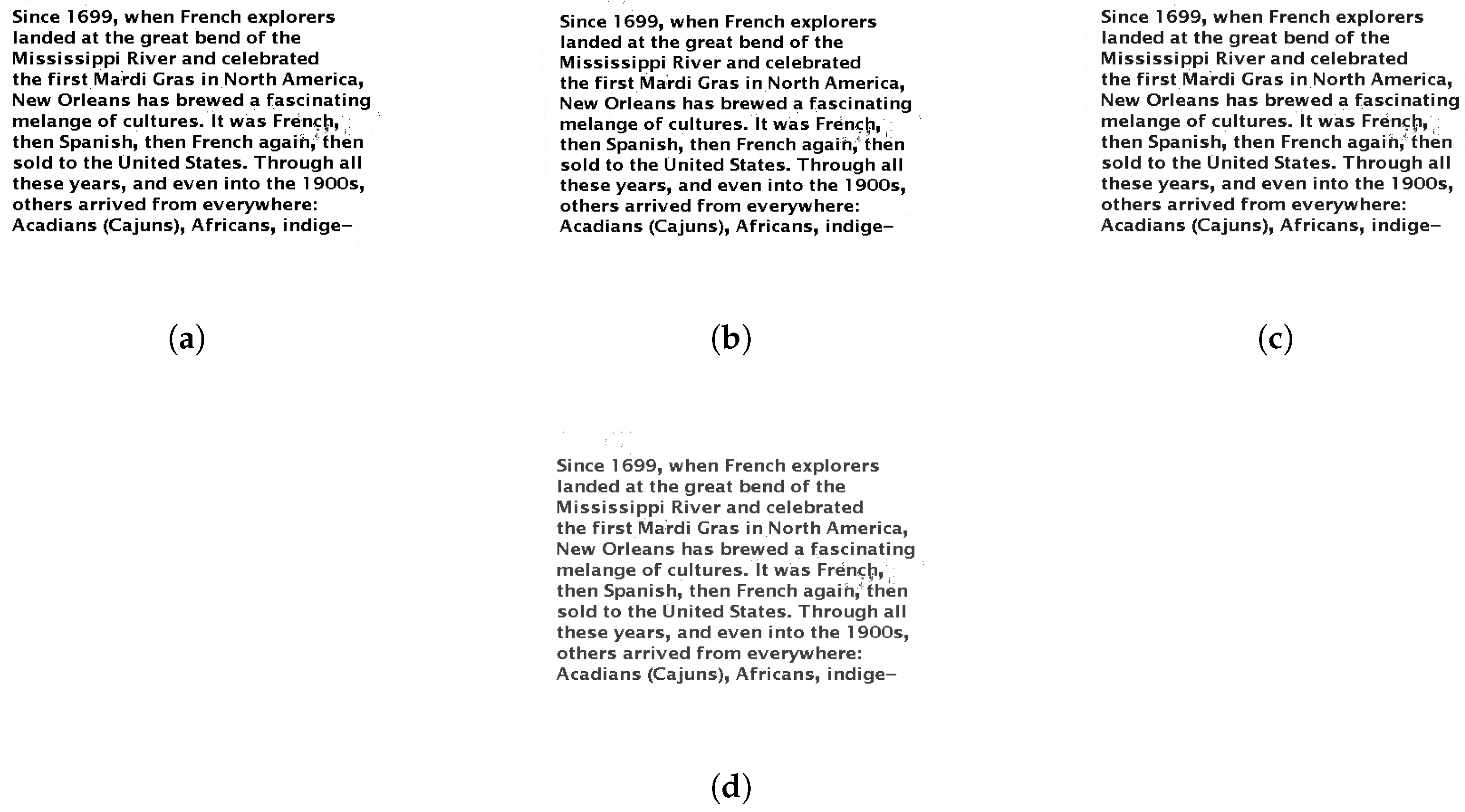 Since 1699, when French explorers landed at the great bend of the Mississippi River and celebrated the first Mardi Gras in North America, New Orleans has brewed a fascinating melange of cultures. It was French, then Spanish, then French again, then sold to the United States. Through all these years, and even into the 1900s, others arrived from everywhere: Acadians (Cajuns), Africans, indige–

(a)

Since 1699, when French explorers landed at the great bend of the Mississippi River and celebrated the first Mardi Gras in North America, New Orleans has brewed a fascinating melange of cultures. It was French, then Spanish, then French again, then sold to the United States. Through all these years, and even into the 1900s, others arrived from everywhere: Acadians (Cajuns), Africans, indige–

(b)

Since 1699, when French explorers landed at the great bend of the Mississippi River and celebrated the first Mardi Gras in North America, New Orleans has brewed a fascinating melange of cultures. It was French, then Spanish, then French again, then sold to the United States. Through all these years, and even into the 1900s, others arrived from everywhere: Acadians (Cajuns), Africans, indige–

(c)

Since 1699, when French explorers landed at the great bend of the Mississippi River and celebrated the first Mardi Gras in North America, New Orleans has brewed a fascinating melange of cultures. It was French, then Spanish, then French again, then sold to the United States. Through all these years, and even into the 1900s, others arrived from everywhere: Acadians (Cajuns), Africans, indige–

(d)